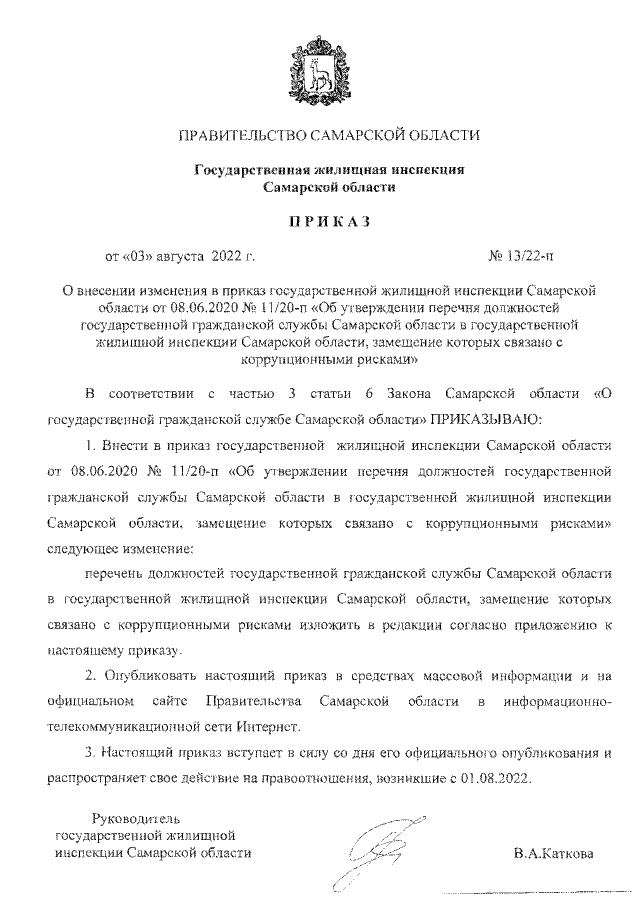 ПРАВИТЕЛЬСТВО САМАРСКОЙ ОБЛАСТИ

Государственная жилищная инспекция
Самарской области

ПРИКАЗ

от «03» августа 2022 г. № 13/22-п

О внесении изменения в приказ государственной жилищной инспекции Самарской области от 08.06.2020 № 11/20-п «Об утверждении перечня должностей государственной гражданской службы Самарской области в государственной жилищной инспекции Самарской области, замещение которых связано с коррупционными рисками»

В соответствии с частью 3 статьи 6 Закона Самарской области «О государственной гражданской службе Самарской области» ПРИКАЗЫВАЮ:

1. Внести в приказ государственной жилищной инспекции Самарской области от 08.06.2020 № 11/20-п «Об утверждении перечня должностей государственной гражданской службы Самарской области в государственной жилищной инспекции Самарской области, замещение которых связано с коррупционными рисками» следующее изменение:

перечень должностей государственной гражданской службы Самарской области в государственной жилищной инспекции Самарской области, замещение которых связано с коррупционными рисками изложить в редакции согласно приложению к настоящему приказу.

2. Опубликовать настоящий приказ в средствах массовой информации и на официальном сайте Правительства Самарской области в информационно-телекоммуникационной сети Интернет.

3. Настоящий приказ вступает в силу со дня его официального опубликования и распространяет свое действие на правоотношения, возникшие с 01.08.2022.

Руководитель
государственной жилищной
инспекции Самарской области

В.А.Каткова